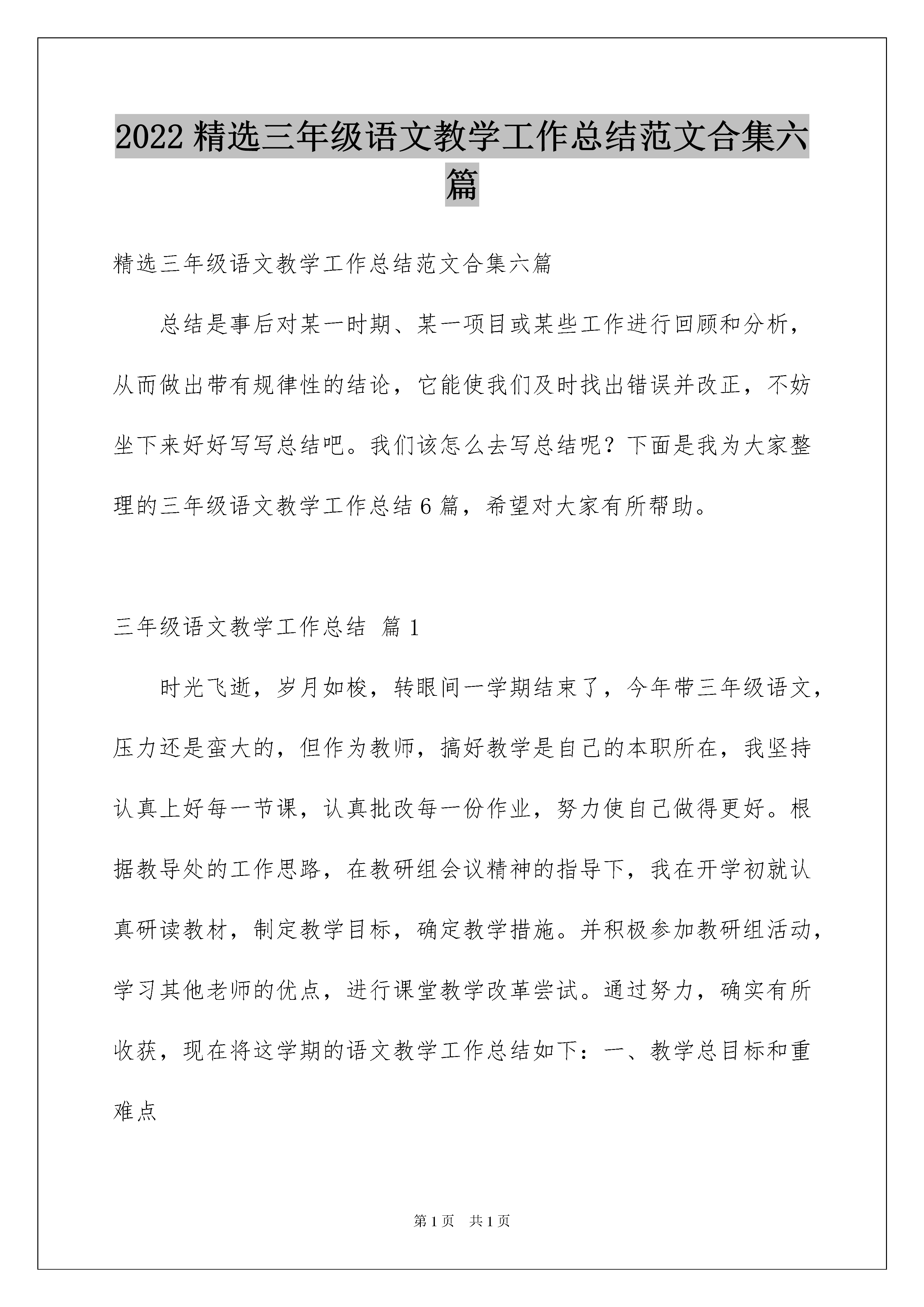 2022 精选三年级语文教学工作总结范文合集六篇

精选三年级语文教学工作总结范文合集六篇

总结是事后对某一时期、某一项目或某些工作进行回顾和分析，从而做出带有规律性的结论，它能使我们及时找出错误并改正，不妨坐下来好好写写总结吧。我们该怎么去写总结呢？下面是我为大家整理的三年级语文教学工作总结 6 篇，希望对大家有所帮助。

三年级语文教学工作总结 篇 1

时光飞逝，岁月如梭，转眼间一学期结束了，今年带三年级语文，压力还是蛮大的，但作为教师，搞好教学是自己的本职所在，我坚持认真上好每一节课，认真批改每一份作业，努力使自己做得更好。根据教导处的工作思路，在教研组会议精神的指导下，我在开学初就认真研读教材，制定教学目标，确定教学措施。并积极参加教研组活动，学习其他老师的优点，进行课堂教学改革尝试。通过努力，确实有所收获，现在将这学期的语文教学工作总结如下：一、教学总目标和重难点

第 1 页 共 1 页